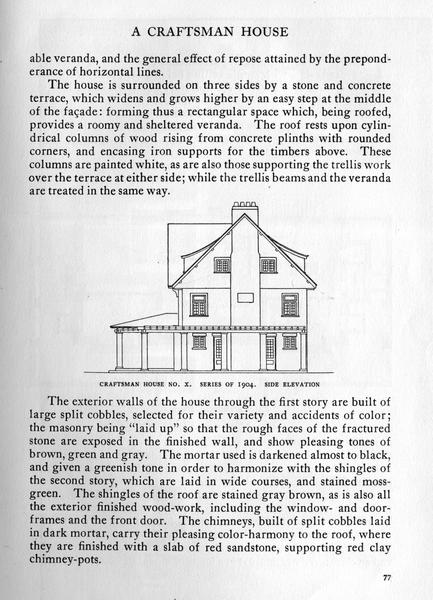 A CRAFTSMAN HOUSE

able veranda, and the general effect of repose attained by the preponderance of horizontal lines.

The house is surrounded on three sides by a stone and concrete terrace, which widens and grows higher by an easy step at the middle of the façade: forming thus a rectangular space which, being roofed, provides a roomy and sheltered veranda. The roof rests upon cylindrical columns of wood rising from concrete plinths with rounded corners, and encasing iron supports for the timbers above. These columns are painted white, as are also those supporting the trellis work over the terrace at either side; while the trellis beams and the veranda are treated in the same way.

CRAFTSMAN HOUSE NO. X. SERIES OF 1904. SIDE ELEVATION

The exterior walls of the house through the first story are built of large split cobbles, selected for their variety and accidents of color; the masonry being "laid up" so that the rough faces of the fractured stone are exposed in the finished wall, and show pleasing tones of brown, green and gray. The mortar used is darkened almost to black, and given a greenish tone in order to harmonize with the shingles of the second story, which are laid in wide courses, and stained moss-green. The shingles of the roof are stained gray brown, as is also all the exterior finished wood-work, including the window- and door-frames and the front door. The chimneys, built of split cobbles laid in dark mortar, carry their pleasing color-harmony to the roof, where they are finished with a slab of red sandstone, supporting red clay chimney-pots.

77